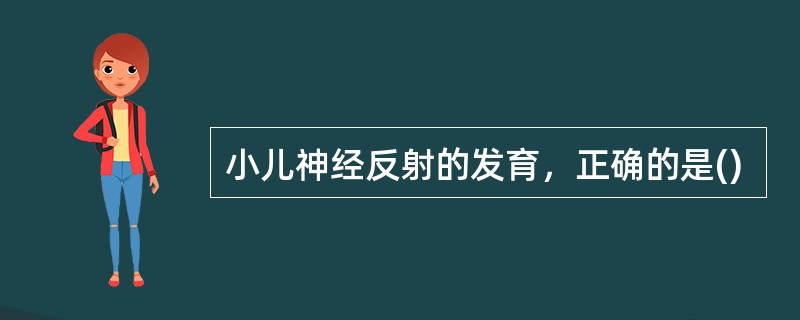 小儿神经反射的发育，正确的是()